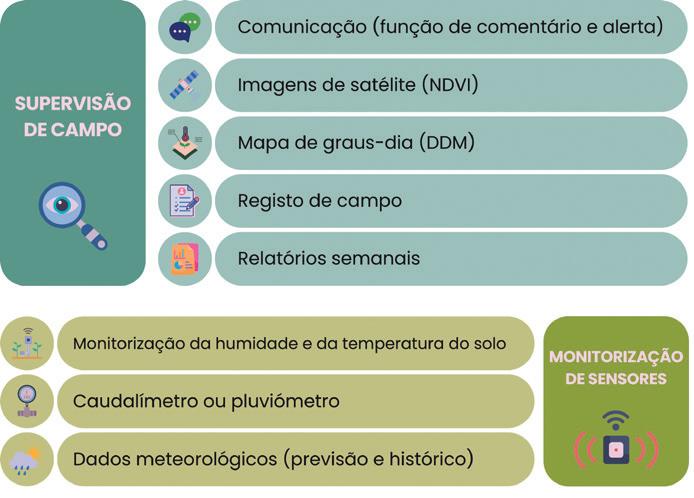 SUPERVISÃO DE CAMPO

Comunicação (função de comentário e alerta)

Imagens de satélite (NDVI)

Mapa de graus-dia (DDM)

Registo de campo

Relatórios semanais

Monitorização da humidade e da temperatura do solo

Caudalímetro ou pluviómetro

Dados meteorológicos (previsão e histórico)

MONITORIZAÇÃO DE SENSORES